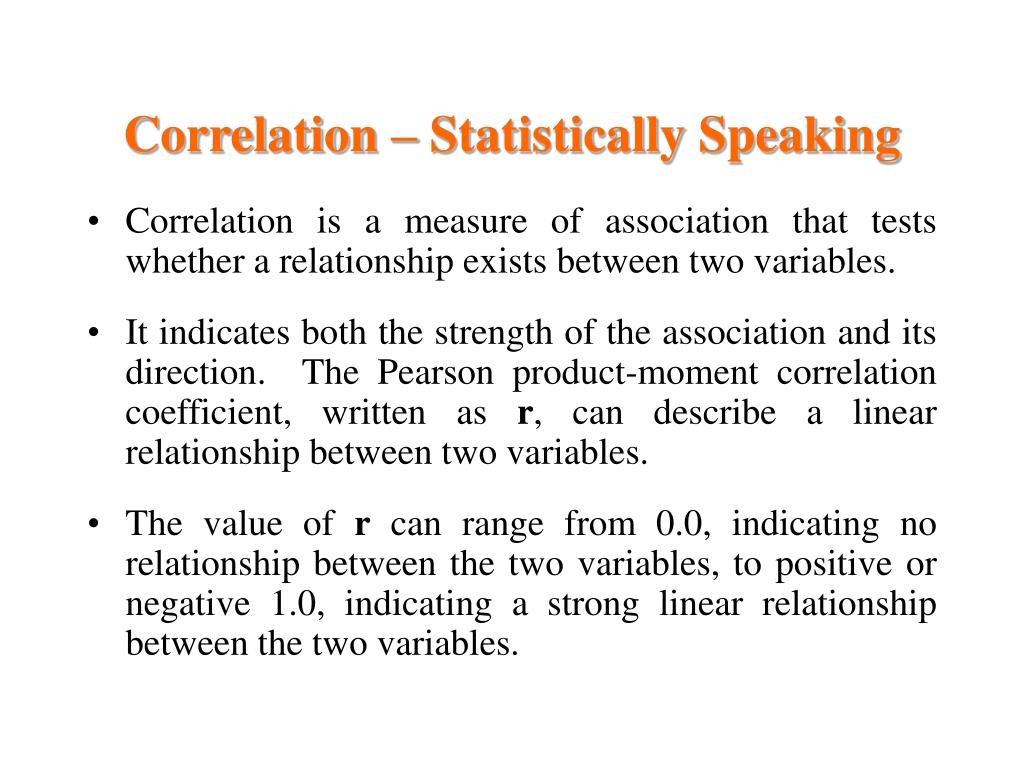 Correlation – Statistically Speaking

• Correlation is a measure of association that tests whether a relationship exists between two variables.

• It indicates both the strength of the association and its direction. The Pearson product-moment correlation coefficient, written as r, can describe a linear relationship between two variables.

• The value of r can range from 0.0, indicating no relationship between the two variables, to positive or negative 1.0, indicating a strong linear relationship between the two variables.